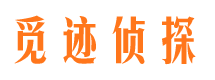 觅迹侦探